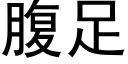 腹足